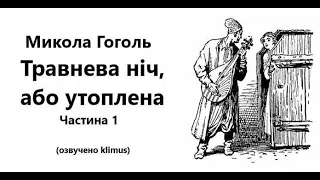 Микола Гоголь

Травнева ніч, або утоплена

Частина 1

(озвучено klimus)